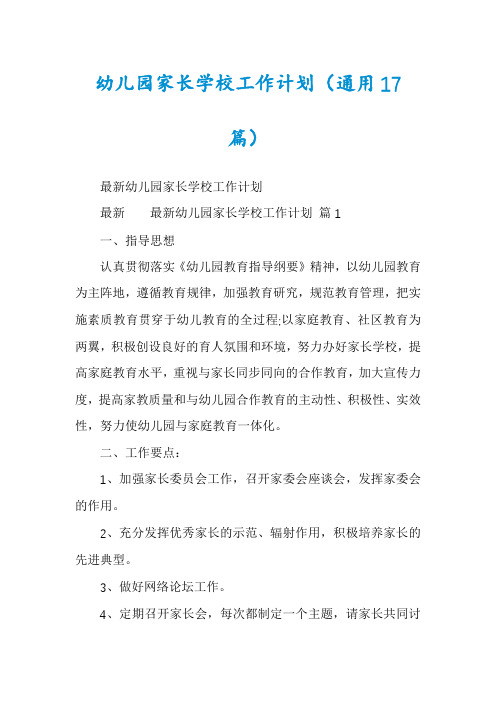 幼儿园家长学校工作计划（通用17篇）

最新幼儿园家长学校工作计划

最新　　最新幼儿园家长学校工作计划 篇1

一、指导思想

认真贯彻落实《幼儿园教育指导纲要》精神，以幼儿园教育为主阵地，遵循教育规律，加强教育研究，规范教育管理，把实施素质教育贯穿于幼儿教育的全过程;以家庭教育、社区教育为两翼，积极创设良好的育人氛围和环境，努力办好家长学校，提高家庭教育水平，重视与家长同步同向的合作教育，加大宣传力度，提高家教质量和与幼儿园合作教育的主动性、积极性、实效性，努力使幼儿园与家庭教育一体化。

二、工作要点：

1、加强家长委员会工作，召开家委会座谈会，发挥家委会的作用。

2、充分发挥优秀家长的示范、辐射作用，积极培养家长的先进典型。

3、做好网络论坛工作。

4、定期召开家长会，每次都制定一个主题，请家长共同讨